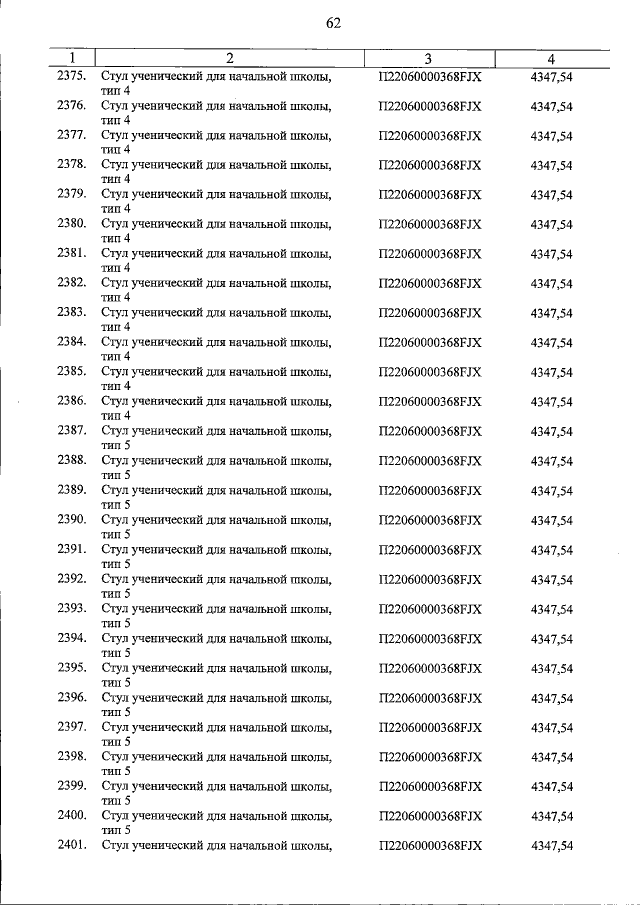 62

| 1 | 2 | 3 | 4 |
|---|---|---|---|
| 2375. | Стул ученический для начальной школы, тип 4 | П22060000368FJX | 4347,54 |
| 2376. | Стул ученический для начальной школы, тип 4 | П22060000368FJX | 4347,54 |
| 2377. | Стул ученический для начальной школы, тип 4 | П22060000368FJX | 4347,54 |
| 2378. | Стул ученический для начальной школы, тип 4 | П22060000368FJX | 4347,54 |
| 2379. | Стул ученический для начальной школы, тип 4 | П22060000368FJX | 4347,54 |
| 2380. | Стул ученический для начальной школы, тип 4 | П22060000368FJX | 4347,54 |
| 2381. | Стул ученический для начальной школы, тип 4 | П22060000368FJX | 4347,54 |
| 2382. | Стул ученический для начальной школы, тип 4 | П22060000368FJX | 4347,54 |
| 2383. | Стул ученический для начальной школы, тип 4 | П22060000368FJX | 4347,54 |
| 2384. | Стул ученический для начальной школы, тип 4 | П22060000368FJX | 4347,54 |
| 2385. | Стул ученический для начальной школы, тип 4 | П22060000368FJX | 4347,54 |
| 2386. | Стул ученический для начальной школы, тип 4 | П22060000368FJX | 4347,54 |
| 2387. | Стул ученический для начальной школы, тип 5 | П22060000368FJX | 4347,54 |
| 2388. | Стул ученический для начальной школы, тип 5 | П22060000368FJX | 4347,54 |
| 2389. | Стул ученический для начальной школы, тип 5 | П22060000368FJX | 4347,54 |
| 2390. | Стул ученический для начальной школы, тип 5 | П22060000368FJX | 4347,54 |
| 2391. | Стул ученический для начальной школы, тип 5 | П22060000368FJX | 4347,54 |
| 2392. | Стул ученический для начальной школы, тип 5 | П22060000368FJX | 4347,54 |
| 2393. | Стул ученический для начальной школы, тип 5 | П22060000368FJX | 4347,54 |
| 2394. | Стул ученический для начальной школы, тип 5 | П22060000368FJX | 4347,54 |
| 2395. | Стул ученический для начальной школы, тип 5 | П22060000368FJX | 4347,54 |
| 2396. | Стул ученический для начальной школы, тип 5 | П22060000368FJX | 4347,54 |
| 2397. | Стул ученический для начальной школы, тип 5 | П22060000368FJX | 4347,54 |
| 2398. | Стул ученический для начальной школы, тип 5 | П22060000368FJX | 4347,54 |
| 2399. | Стул ученический для начальной школы, тип 5 | П22060000368FJX | 4347,54 |
| 2400. | Стул ученический для начальной школы, тип 5 | П22060000368FJX | 4347,54 |
| 2401. | Стул ученический для начальной школы, | П22060000368FJX | 4347,54 |